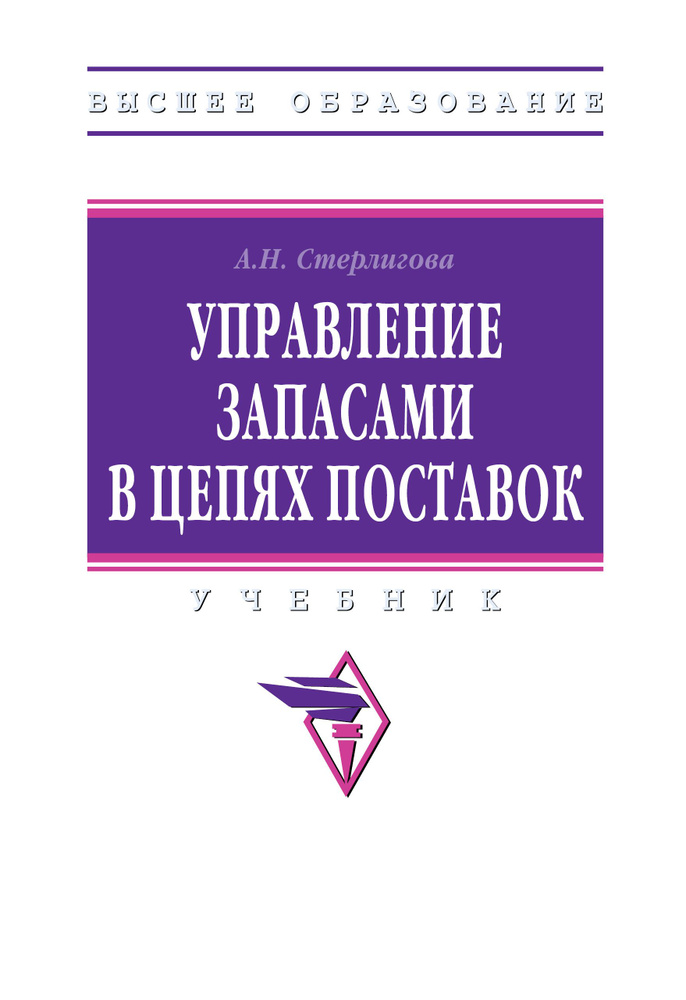 ВЫСШЕЕ ОБРАЗОВАНИЕ

А.Н. Стерлигова

УПРАВЛЕНИЕ ЗАПАСАМИ В ЦЕПЯХ ПОСТАВОК

УЧЕБНИК